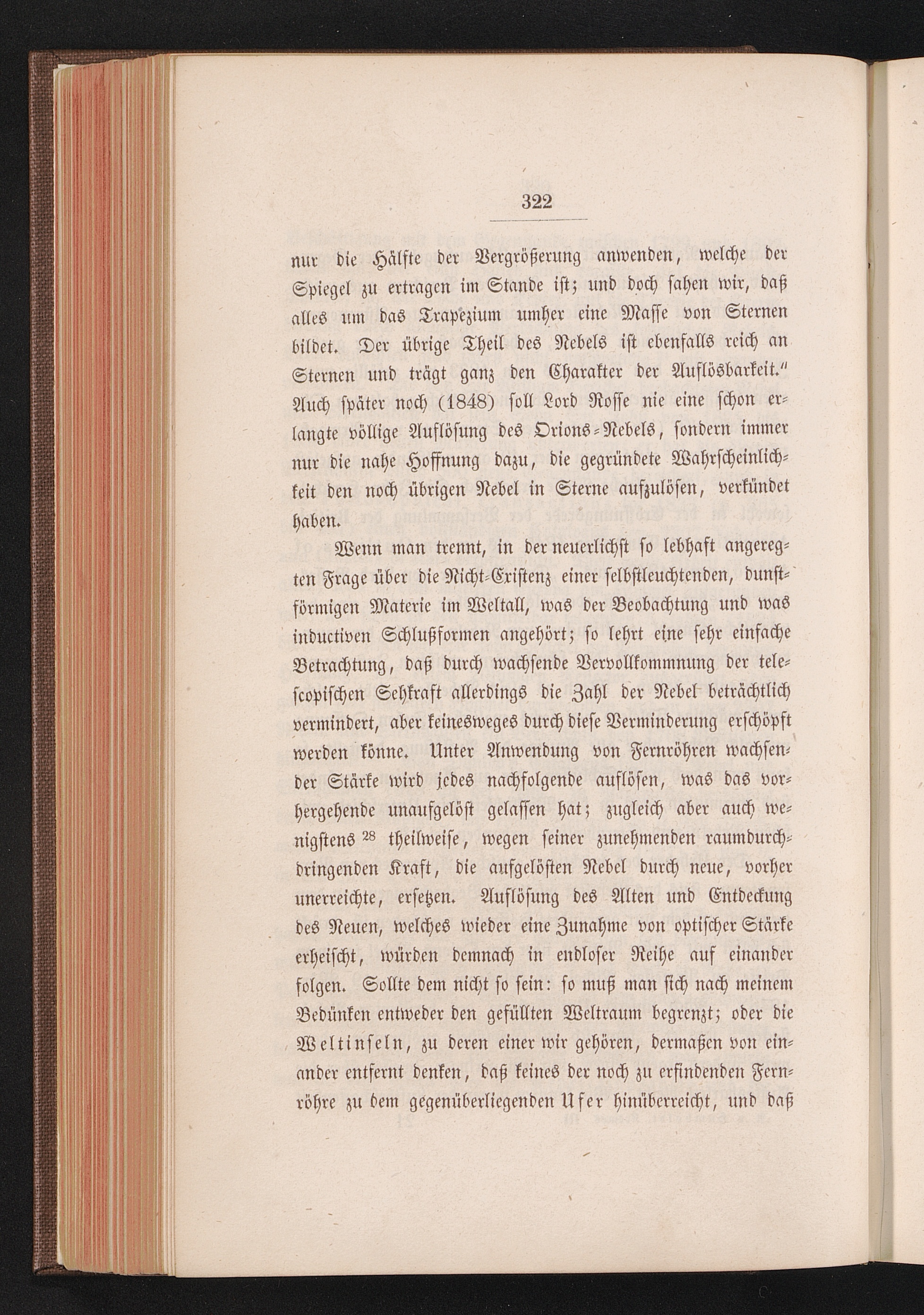 322

nur die Hälfte der Vergrößerung anwenden, welche der Spiegel zu ertragen im Stande ist; und doch sahen wir, daß alles um das Trapezium umher eine Masse von Sternen bildet. Der übrige Theil des Nebels ist ebenfalls reich an Sternen und trägt ganz den Charakter der Auflösbarkeit." Auch später noch (1848) soll Lord Rosse nie eine schon erlangte völlige Auflösung des Orions-Nebels, sondern immer nur die nahe Hoffnung dazu, die gegründete Wahrscheinlichkeit den noch übrigen Nebel in Sterne aufzulösen, verkündet haben.

Wenn man trennt, in der neuerlichst so lebhaft angeregten Frage über die Nicht-Existenz einer selbstleuchtenden, dunstförmigen Materie im Weltall, was der Beobachtung und was inductiven Schlußformen angehört; so lehrt eine sehr einfache Betrachtung, daß durch wachsende Vervollkommnung der telescopischen Sehkraft allerdings die Zahl der Nebel beträchtlich vermindert, aber keinesweges durch diese Verminderung erschöpft werden könne. Unter Anwendung von Fernröhren wachsender Stärke wird jedes nachfolgende auflösen, was das vorhergehende unaufgelöst gelassen hat; zugleich aber auch wenigstens $^{28}$ theilweise, wegen seiner zunehmenden raumdurchdringenden Kraft, die aufgelösten Nebel durch neue, vorher unerreichte, ersetzen. Auflösung des Alten und Entdeckung des Neuen, welches wieder eine Zunahme von optischer Stärke erheischt, würden demnach in endloser Reihe auf einander folgen. Sollte dem nicht so sein: so muß man sich nach meinem Bedünken entweder den gefüllten Weltraum begrenzt; oder die Weltinseln, zu deren einer wir gehören, dermaßen von einander entfernt denken, daß keines der noch zu erfindenden Fernröhre zu dem gegenüberliegenden Ufer hinüberreicht, und daß